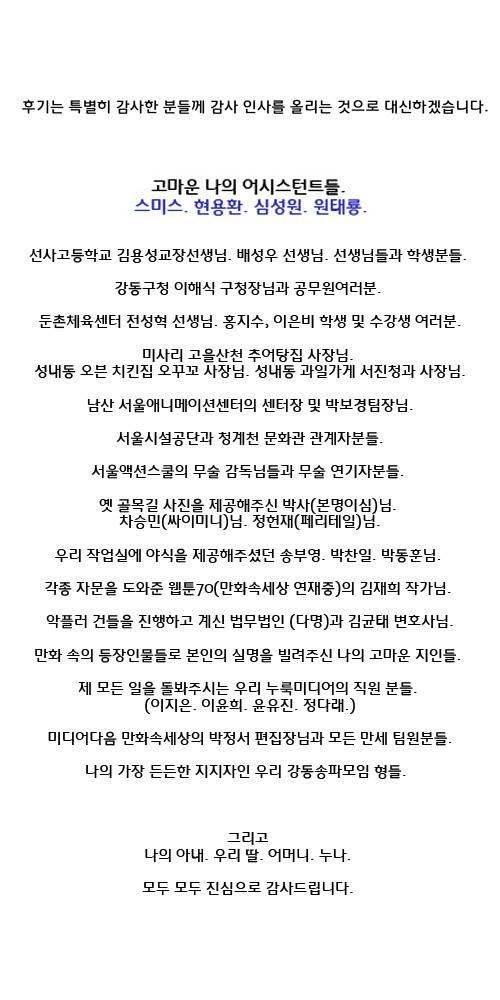 후기는 특별히 감사한 분들께 감사 인사를 올리는 것으로 대신하겠습니다.

고마운 나의 어시스턴트들.
스미스. 현용환. 심성원. 원태룡.

선사고등학교 김용성교장선생님. 배성우 선생님. 선생님들과 학생분들.

강동구청 이해식 구청장님과 공무원여러분.

둔촌체육센터 전성혁 선생님. 홍지수, 이은비 학생 및 수강생 여러분.

미사리 고을산천 추어탕집 사장님.
성내동 오븐 치킨집 오꾸꼬 사장님. 성내동 과일가게 서진청과 사장님.

남산 서울애니메이션센터의 센터장 및 박보경팀장님.

서울시설공단과 청계천 문화관 관계자분들.

서울액션스쿨의 무술 감독님들과 무술 연기자분들.

옛 골목길 사진을 제공해주신 박사(본명이심)님.
차승민(싸이미니)님. 정헌재(페리테일)님.

우리 작업실에 야식을 제공해주셨던 송부영. 박찬일. 박동훈님.

각종 자문을 도와준 웹툰70(만화속세상 연재중)의 김재희 작가님.

악플러 건들을 진행하고 계신 법무법인 (다명)과 김균태 변호사님.

만화 속의 등장인물들로 본인의 실명을 빌려주신 나의 고마운 지인들.

제 모든 일을 돌봐주시는 우리 누룩미디어의 직원 분들.
(이지은. 이윤희. 윤유진. 정다래.)

미디어다음 만화속세상의 박정서 편집장님과 모든 만세 팀원분들.

나의 가장 든든한 지지자인 우리 강동송파모임 형들.

그리고
나의 아내. 우리 딸. 어머니. 누나.

모두 모두 진심으로 감사드립니다.